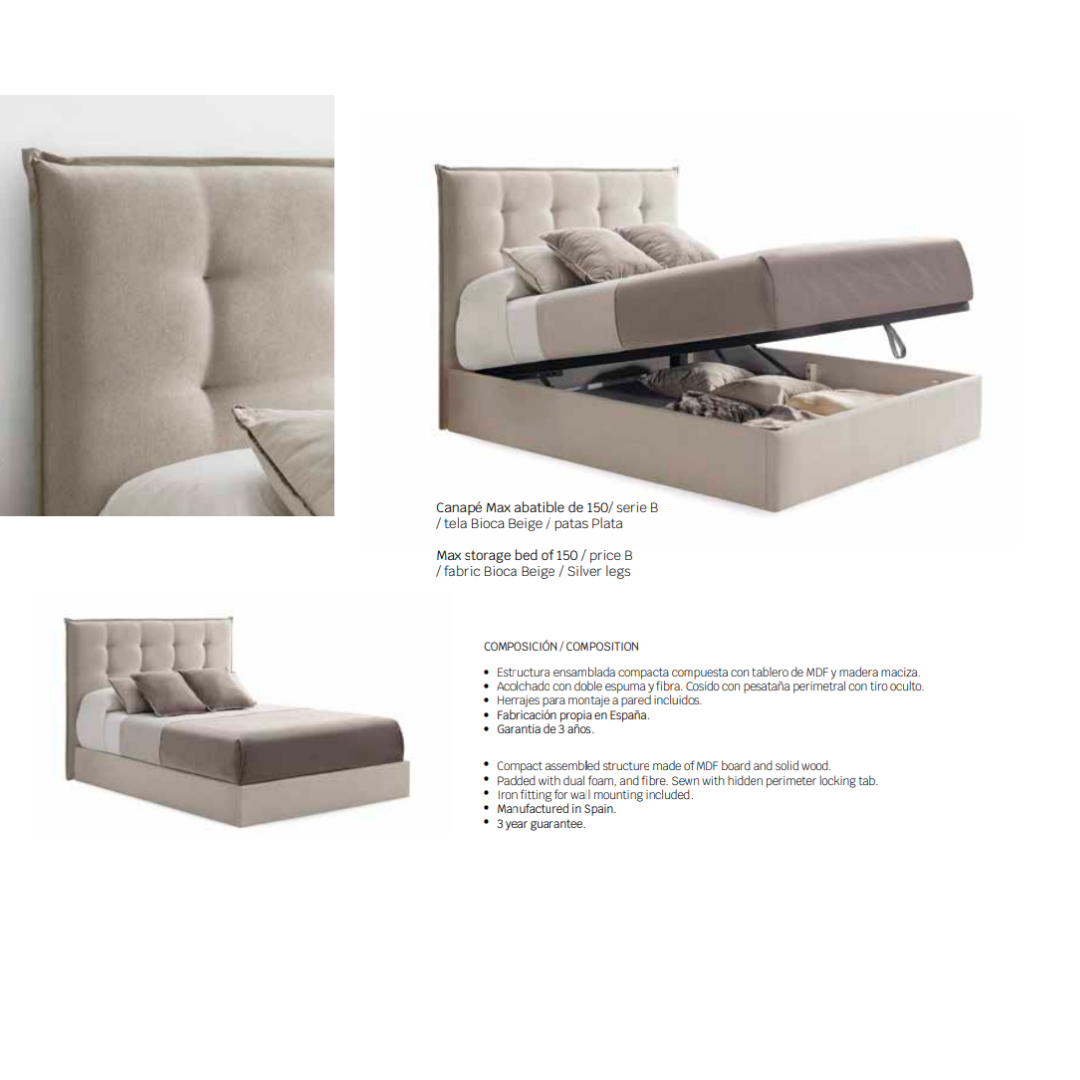 Canapé Max abatible de 150/ serie B / tela Bioca Beige / patas Plata

Max storage bed of 150 / price B / fabric Bioca Beige / Silver legs

COMPOSICIÓN / COMPOSITION

• Estructura ensamblada compacta compuesta con tablero de MDF y madera maciza.
• Acolchado con doble espuma y fibra. Cosido con pesataña perimetral con tiro oculto.
• Herrajes para montaje a pared incluidos.
• Fabricación propia en España.
• Garantía de 3 años.

• Compact assembled structure made of MDF board and solid wood.
• Padded with dual foam, and fibre. Sewn with hidden perimeter locking tab.
• Iron fitting for wall mounting included.
• Manufactured in Spain.
• 3 year guarantee.